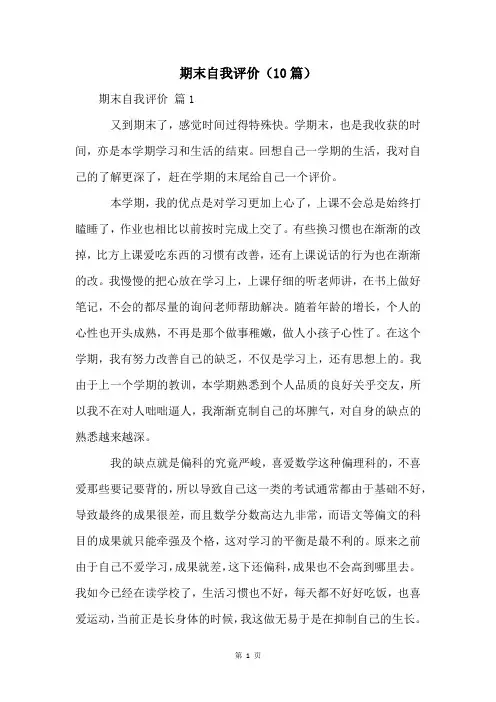 期末自我评价（10篇）

期末自我评价 篇1

又到期末了，感觉时间过得特殊快。学期末，也是我收获的时间，亦是本学期学习和生活的结束。回想自己一学期的生活，我对自己的了解更深了，赶在学期的末尾给自己一个评价。

本学期，我的优点是对学习更加上心了，上课不会总是始终打瞌睡了，作业也相比以前按时完成上交了。有些换习惯也在渐渐的改掉，比方上课爱吃东西的习惯有改善，还有上课说话的行为也在渐渐的改。我慢慢的把心放在学习上，上课仔细的听老师讲，在书上做好笔记，不会的都尽量的询问老师帮助解决。随着年龄的增长，个人的心性也开头成熟，不再是那个做事稚嫩，做人小孩子心性了。在这个学期，我有努力改善自己的缺乏，不仅是学习上，还有思想上的。我由于上一个学期的教训，本学期熟悉到个人品质的良好关乎交友，所以我不在对人咄咄逼人，我渐渐克制自己的坏脾气，对自身的缺点的熟悉越来越深。

我的缺点就是偏科的究竟严峻，喜爱数学这种偏理科的，不喜爱那些要记要背的，所以导致自己这一类的考试通常都由于基础不好，导致最终的成果很差，而且数学分数高达九非常，而语文等偏文的科目的成果就只能牵强及个格，这对学习的平衡是最不利的。原来之前由于自己不爱学习，成果就差，这下还偏科，成果也不会高到哪里去。我如今已经在读学校了，生活习惯也不好，每天都不好好吃饭，也喜爱运动，当前正是长身体的时候，我这做无易于是在抑制自己的生长。

第 1 页